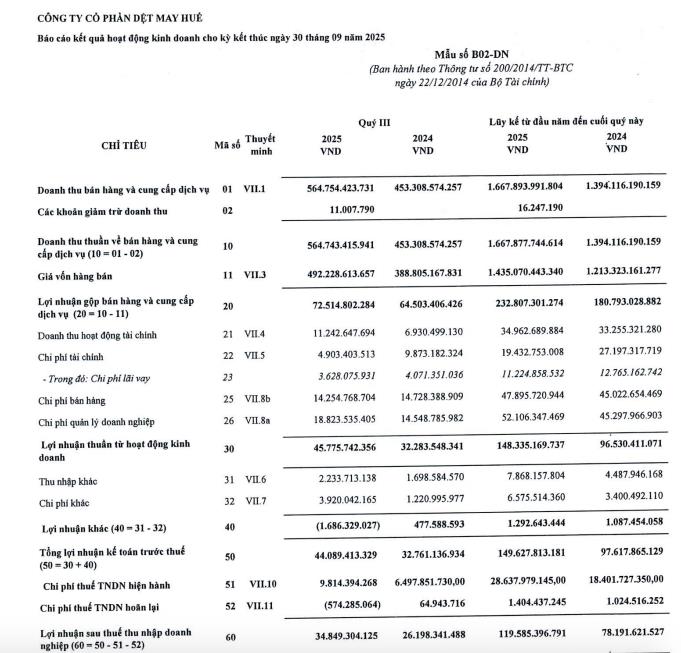 CÔNG TY CỔ PHẦN DỆT MAY HUẾ

Báo cáo kết quả hoạt động kinh doanh cho kỳ kết thúc ngày 30 tháng 09 năm 2025

Mẫu số B02-DN
(Ban hành theo Thông tư số 200/2014/TT-BTC ngày 22/12/2014 của Bộ Tài chính)

| CHỈ TIÊU | Mã số | Thuyết minh | Quý III 2025 VND | Quý III 2024 VND | Lũy kế từ đầu năm đến cuối quý này 2025 VND | Lũy kế từ đầu năm đến cuối quý này 2024 VND |
|---|---|---|---|---|---|---|
| Doanh thu bán hàng và cung cấp dịch vụ | 01 | VII.1 | 564.754.423.731 | 453.308.574.257 | 1.667.893.991.804 | 1.394.116.190.159 |
| Các khoản giảm trừ doanh thu | 02 | | 11.007.790 | | 16.247.190 | |
| Doanh thu thuần về bán hàng và cung cấp dịch vụ (10 = 01 - 02) | 10 | | 564.743.415.941 | 453.308.574.257 | 1.667.877.744.614 | 1.394.116.190.159 |
| Giá vốn hàng bán | 11 | VII.3 | 492.228.613.657 | 388.805.167.831 | 1.435.070.443.340 | 1.213.323.161.277 |
| Lợi nhuận gộp bán hàng và cung cấp dịch vụ (20 = 10 - 11) | 20 | | 72.514.802.284 | 64.503.406.426 | 232.807.301.274 | 180.793.028.882 |
| Doanh thu hoạt động tài chính | 21 | VII.4 | 11.242.647.694 | 6.930.499.130 | 34.962.689.884 | 33.255.321.280 |
| Chi phí tài chính | 22 | VII.5 | 4.903.403.513 | 9.873.182.324 | 19.432.753.008 | 27.197.317.719 |
| - Trong đó: Chi phí lãi vay | 23 | | 3.628.075.931 | 4.071.351.036 | 11.224.858.532 | 12.765.162.742 |
| Chi phí bán hàng | 25 | VII.8b | 14.254.768.704 | 14.728.388.909 | 47.895.720.944 | 45.022.654.469 |
| Chi phí quản lý doanh nghiệp | 26 | VII.8a | 18.823.535.405 | 14.548.785.982 | 52.106.347.469 | 45.297.966.903 |
| Lợi nhuận thuần từ hoạt động kinh doanh | 30 | | 45.775.742.356 | 32.283.548.341 | 148.335.169.737 | 96.530.411.071 |
| Thu nhập khác | 31 | VII.6 | 2.233.713.138 | 1.698.584.570 | 7.868.157.804 | 4.487.946.168 |
| Chi phí khác | 32 | VII.7 | 3.920.042.165 | 1.220.995.977 | 6.575.514.360 | 3.400.492.110 |
| Lợi nhuận khác (40 = 31 - 32) | 40 | | (1.686.329.027) | 477.588.593 | 1.292.643.444 | 1.087.454.058 |
| Tổng lợi nhuận kế toán trước thuế (50 = 30 + 40) | 50 | | 44.089.413.329 | 32.761.136.934 | 149.627.813.181 | 97.617.865.129 |
| Chi phí thuế TNDN hiện hành | 51 | VII.10 | 9.814.394.268 | 6.497.851.730,00 | 28.637.979.145,00 | 18.401.727.350,00 |
| Chi phí thuế TNDN hoãn lại | 52 | VII.11 | (574.285.064) | 64.943.716 | 1.404.437.245 | 1.024.516.252 |
| Lợi nhuận sau thuế thu nhập doanh nghiệp (60 = 50 - 51 - 52) | 60 | | 34.849.304.125 | 26.198.341.488 | 119.585.396.791 | 78.191.621.527 |